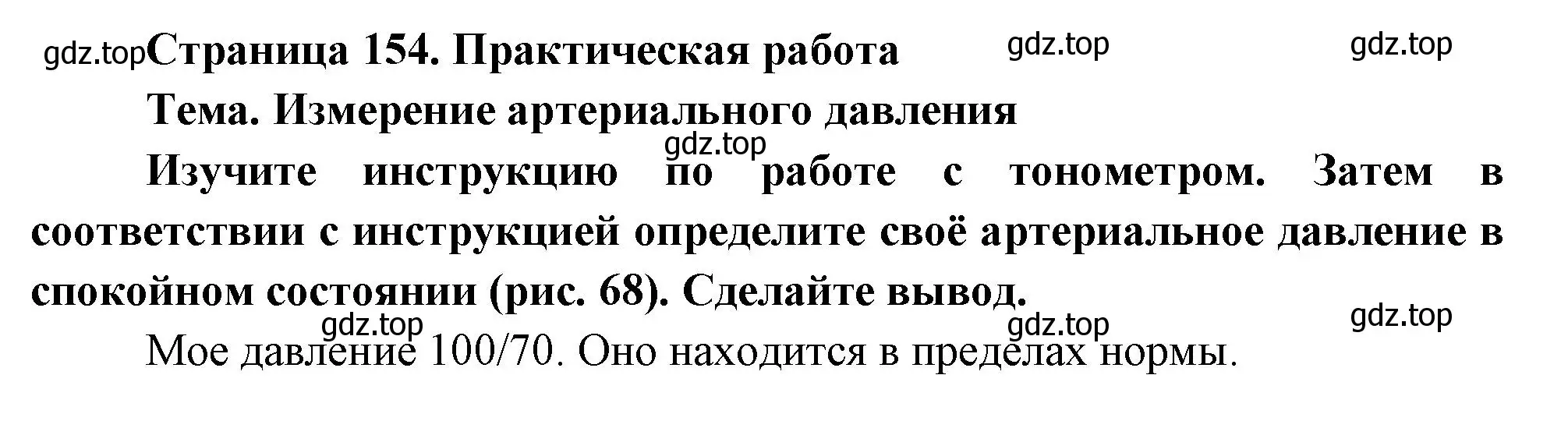 gdz.top Страница 154. Практическая работа gdz.top gdz.top

Тема. Измерение артериального давления

gdz.top

Изучите инструкцию по работе с тонометром. Затем в соответствии с инструкцией определите своё артериальное давление в спокойном состоянии (рис. 68). Сделайте вывод.

gdz.top gdz.top gdz.top

Мое давление 100/70. Оно находится в пределах нормы.